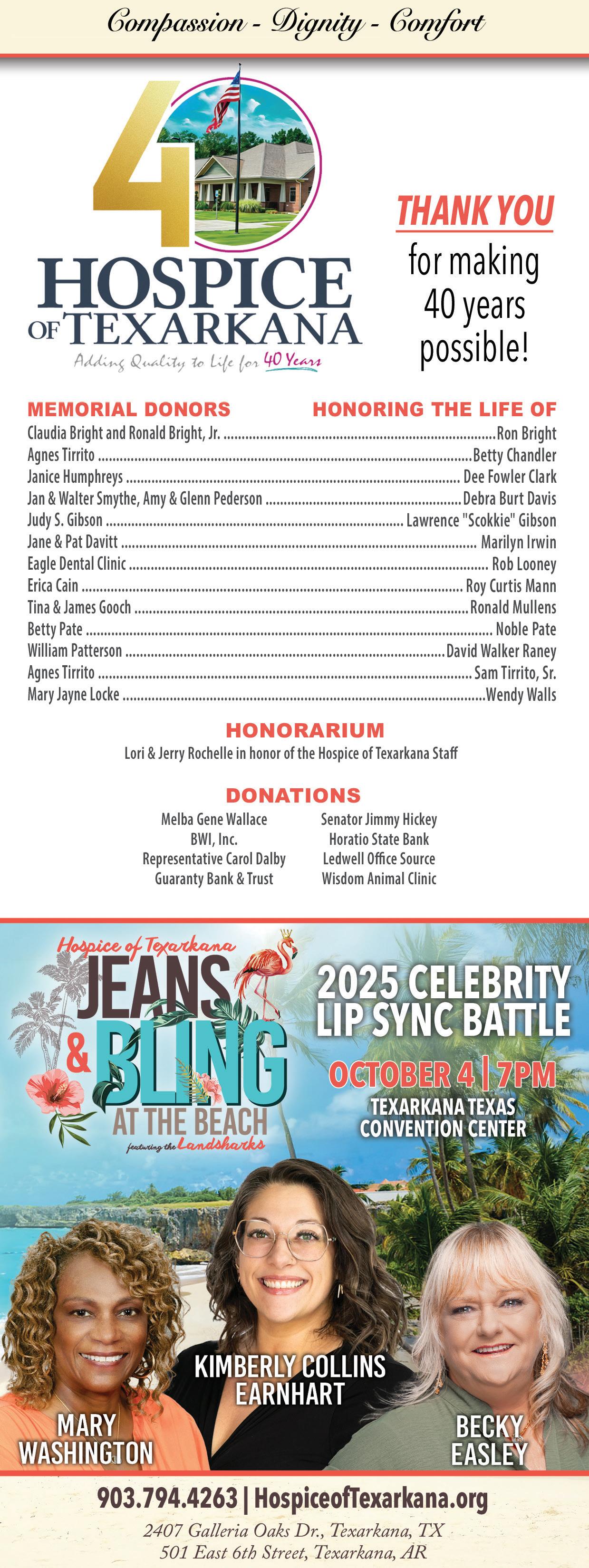 Compassion - Dignity - Comfort

40
HOSPICE OF TEXARKANA
Adding Quality to Life for 40 Years

THANK YOU for making 40 years possible!

| MEMORIAL DONORS | HONORING THE LIFE OF |
|---|---|
| Claudia Bright and Ronald Bright, Jr. | Ron Bright |
| Agnes Tirrito | Betty Chandler |
| Janice Humphreys | Dee Fowler Clark |
| Jan & Walter Smythe, Amy & Glenn Pederson | Debra Burt Davis |
| Judy S. Gibson | Lawrence "Scokkie" Gibson |
| Jane & Pat Davitt | Marilyn Irwin |
| Eagle Dental Clinic | Rob Looney |
| Erica Cain | Roy Curtis Mann |
| Tina & James Gooch | Ronald Mullens |
| Betty Pate | Noble Pate |
| William Patterson | David Walker Raney |
| Agnes Tirrito | Sam Tirrito, Sr. |
| Mary Jayne Locke | Wendy Walls |

HONORARIUM
Lori & Jerry Rochelle in honor of the Hospice of Texarkana Staff

DONATIONS
Melba Gene Wallace
BWI, Inc.
Representative Carol Dalby
Guaranty Bank & Trust

Senator Jimmy Hickey
Horatio State Bank
Ledwell Office Source
Wisdom Animal Clinic

Hospice of Texarkana
JEANS & BLING AT THE BEACH
featuring the Landsharks

2025 CELEBRITY LIP SYNC BATTLE
OCTOBER 4 | 7PM
TEXARKANA TEXAS CONVENTION CENTER

MARY WASHINGTON
KIMBERLY COLLINS EARNHART
BECKY EASLEY

903.794.4263 | HospiceofTexarkana.org
2407 Galleria Oaks Dr., Texarkana, TX
501 East 6th Street, Texarkana, AR